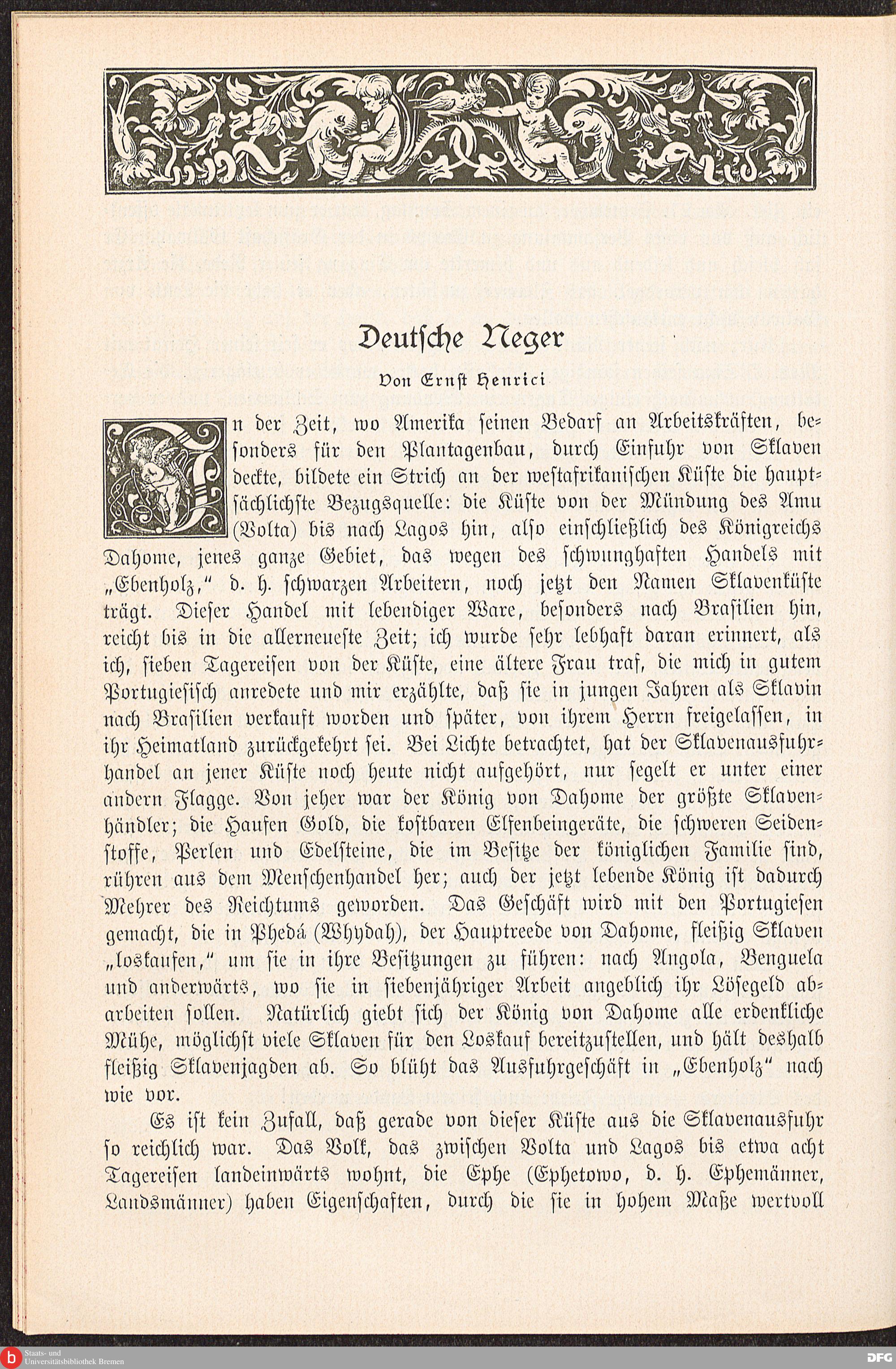 Deutsche Neger

Von Ernst Henrici

In der Zeit, wo Amerika seinen Bedarf an Arbeitskräften, besonders für den Plantagenbau, durch Einfuhr von Sklaven deckte, bildete ein Strich an der westafrikanischen Küste die hauptsächlichste Bezugsquelle: die Küste von der Mündung des Amu (Volta) bis nach Lagos hin, also einschließlich des Königreichs Dahome, jenes ganze Gebiet, das wegen des schwunghaften Handels mit „Ebenholz," d. h. schwarzen Arbeitern, noch jetzt den Namen Sklavenküste trägt. Dieser Handel mit lebendiger Ware, besonders nach Brasilien hin, reicht bis in die allerneueste Zeit; ich wurde sehr lebhaft daran erinnert, als ich, sieben Tagereisen von der Küste, eine ältere Frau traf, die mich in gutem Portugiesisch anredete und mir erzählte, daß sie in jungen Jahren als Sklavin nach Brasilien verkauft worden und später, von ihrem Herrn freigelassen, in ihr Heimatland zurückgekehrt sei. Bei Lichte betrachtet, hat der Sklavenausfuhrhandel an jener Küste noch heute nicht aufgehört, nur segelt er unter einer andern Flagge. Von jeher war der König von Dahome der größte Sklavenhändler; die Haufen Gold, die kostbaren Elfenbeingeräte, die schweren Seidenstoffe, Perlen und Edelsteine, die im Besitze der königlichen Familie sind, rühren aus dem Menschenhandel her; auch der jetzt lebende König ist dadurch Mehrer des Reichtums geworden. Das Geschäft wird mit den Portugiesen gemacht, die in Phedá (Whydah), der Hauptreede von Dahome, fleißig Sklaven „loskaufen," um sie in ihre Besitzungen zu führen: nach Angola, Benguela und anderwärts, wo sie in siebenjähriger Arbeit angeblich ihr Lösegeld abarbeiten sollen. Natürlich giebt sich der König von Dahome alle erdenkliche Mühe, möglichst viele Sklaven für den Loskauf bereitzustellen, und hält deshalb fleißig Sklavenjagden ab. So blüht das Ausfuhrgeschäft in „Ebenholz" nach wie vor.

Es ist kein Zufall, daß gerade von dieser Küste aus die Sklavenausfuhr so reichlich war. Das Volk, das zwischen Volta und Lagos bis etwa acht Tagereisen landeinwärts wohnt, die Ephe (Ephetowo, d. h. Ephemänner, Landsmänner) haben Eigenschaften, durch die sie in hohem Maße wertvoll

Staats- und Universitätsbibliothek Bremen

DFG